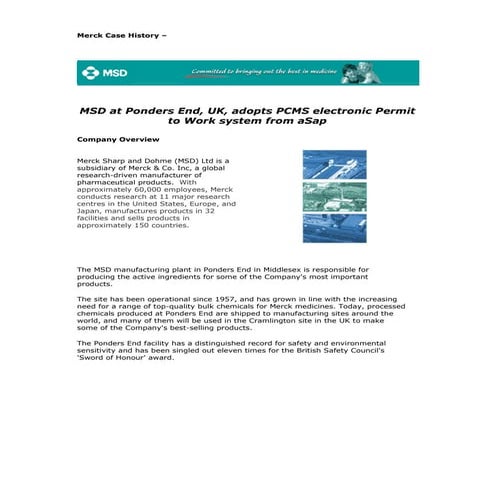 Merck Case History –

MSD

Committed to bringing out the best in medicine

MSD at Ponders End, UK, adopts PCMS electronic Permit to Work system from aSap

Company Overview

Merck Sharp and Dohme (MSD) Ltd is a subsidiary of Merck & Co. Inc, a global research-driven manufacturer of pharmaceutical products. With approximately 60,000 employees, Merck conducts research at 11 major research centres in the United States, Europe, and Japan, manufactures products in 32 facilities and sells products in approximately 150 countries.

The MSD manufacturing plant in Ponders End in Middlesex is responsible for producing the active ingredients for some of the Company's most important products.

The site has been operational since 1957, and has grown in line with the increasing need for a range of top-quality bulk chemicals for Merck medicines. Today, processed chemicals produced at Ponders End are shipped to manufacturing sites around the world, and many of them will be used in the Cramlington site in the UK to make some of the Company's best-selling products.

The Ponders End facility has a distinguished record for safety and environmental sensitivity and has been singled out eleven times for the British Safety Council's 'Sword of Honour' award.